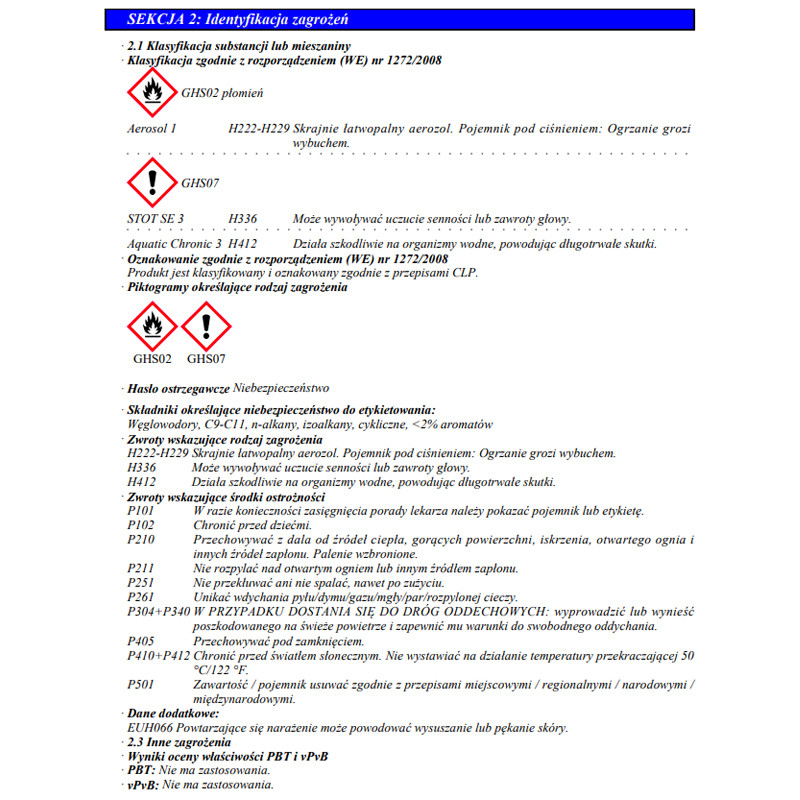 SEKCJA 2: Identyfikacja zagrożeń

· 2.1 Klasyfikacja substancji lub mieszaniny
· Klasyfikacja zgodnie z rozporządzeniem (WE) nr 1272/2008

GHS02 płomień

Aerosol 1 H222-H229 Skrajnie łatwopalny aerozol. Pojemnik pod ciśnieniem: Ogrzanie grozi wybuchem.

GHS07

STOT SE 3 H336 Może wywoływać uczucie senności lub zawroty głowy.

Aquatic Chronic 3 H412 Działa szkodliwie na organizmy wodne, powodując długotrwałe skutki.
· Oznakowanie zgodnie z rozporządzeniem (WE) nr 1272/2008
Produkt jest klasyfikowany i oznakowany zgodnie z przepisami CLP.
· Piktogramy określające rodzaj zagrożenia

GHS02 GHS07

· Hasło ostrzegawcze Niebezpieczeństwo

· Składniki określające niebezpieczeństwo do etykietowania:
Węglowodory, C9-C11, n-alkany, izoalkany, cykliczne, <2% aromatów
· Zwroty wskazujące rodzaj zagrożenia
H222-H229 Skrajnie łatwopalny aerozol. Pojemnik pod ciśnieniem: Ogrzanie grozi wybuchem.
H336 Może wywoływać uczucie senności lub zawroty głowy.
H412 Działa szkodliwie na organizmy wodne, powodując długotrwałe skutki.
· Zwroty wskazujące środki ostrożności
P101 W razie konieczności zasięgnięcia porady lekarza należy pokazać pojemnik lub etykietę.
P102 Chronić przed dziećmi.
P210 Przechowywać z dala od źródeł ciepła, gorących powierzchni, iskrzenia, otwartego ognia i innych źródeł zapłonu. Palenie wzbronione.
P211 Nie rozpylać nad otwartym ogniem lub innym źródłem zapłonu.
P251 Nie przekłuwać ani nie spalać, nawet po zużyciu.
P261 Unikać wdychania pyłu/dymu/gazu/mgły/par/rozpylonej cieczy.
P304+P340 W PRZYPADKU DOSTANIA SIĘ DO DRÓG ODDECHOWYCH: wyprowadzić lub wynieść poszkodowanego na świeże powietrze i zapewnić mu warunki do swobodnego oddychania.
P405 Przechowywać pod zamknięciem.
P410+P412 Chronić przed światłem słonecznym. Nie wystawiać na działanie temperatury przekraczającej 50 °C/122 °F.
P501 Zawartość / pojemnik usuwać zgodnie z przepisami miejscowymi / regionalnymi / narodowymi / międzynarodowymi.
· Dane dodatkowe:
EUH066 Powtarzające się narażenie może powodować wysuszanie lub pękanie skóry.
· 2.3 Inne zagrożenia
· Wyniki oceny właściwości PBT i vPvB
· PBT: Nie ma zastosowania.
· vPvB: Nie ma zastosowania.